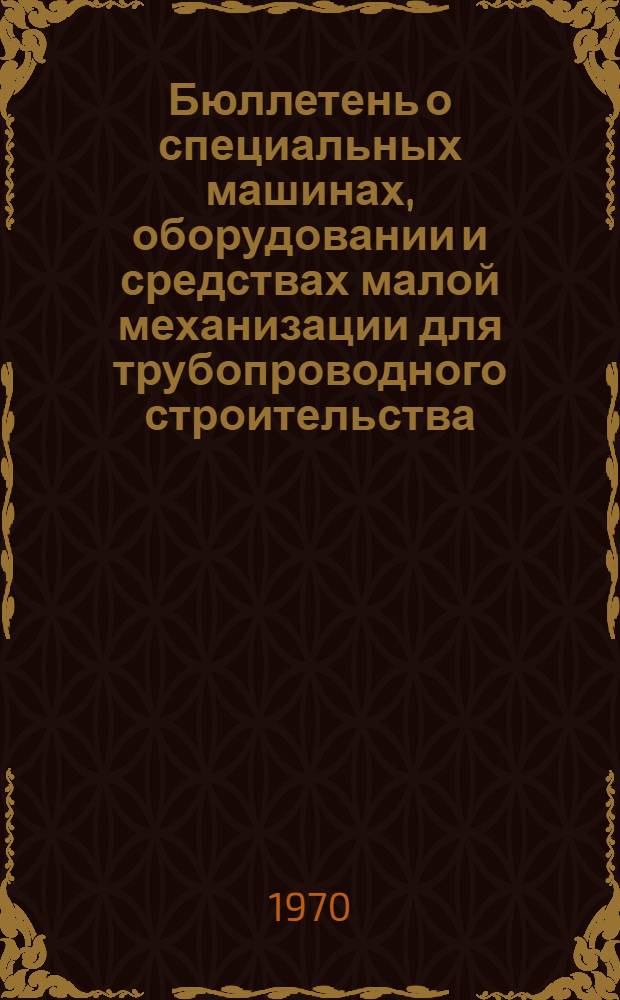 Бюллетень о специальных машинах, оборудовании и средствах малой механизации для трубопроводного строительства

1970